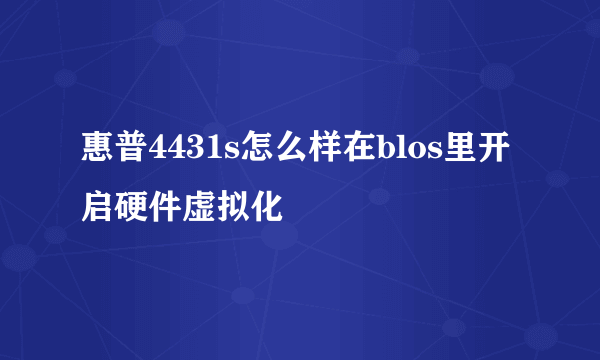 惠普4431s怎么样在blos里开启硬件虚拟化